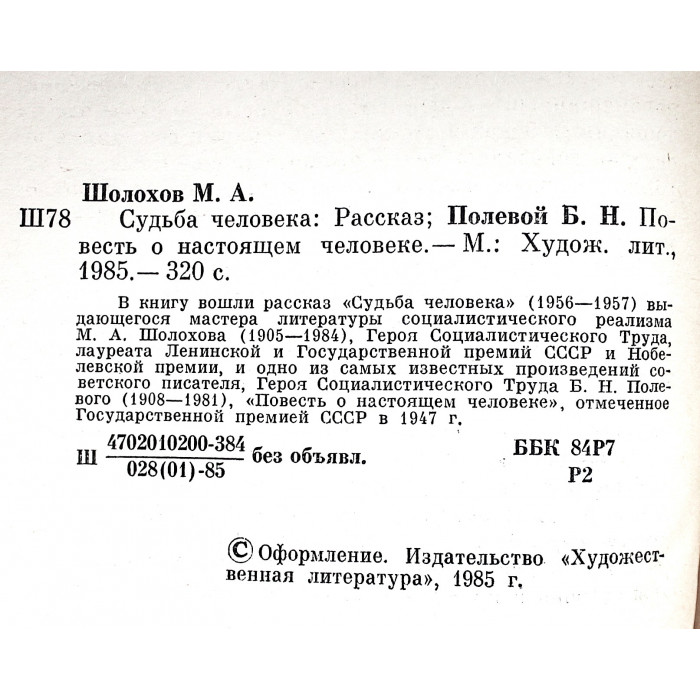 Шолохов М. А.

Ш78 Судьба человека: Рассказ; Полевой Б. Н. Повесть о настоящем человеке.— М.: Худож. лит., 1985.— 320 с.

В книгу вошли рассказ «Судьба человека» (1956—1957) выдающегося мастера литературы социалистического реализма М. А. Шолохова (1905—1984), Героя Социалистического Труда, лауреата Ленинской и Государственной премий СССР и Нобелевской премии, и одно из самых известных произведений советского писателя, Героя Социалистического Труда Б. Н. Полевого (1908—1981), «Повесть о настоящем человеке», отмеченное Государственной премией СССР в 1947 г.

Ш $\frac{4702010200-384}{028(01)-85}$ без объявл.

ББК 84Р7
Р2

© Оформление. Издательство «Художественная литература», 1985 г.